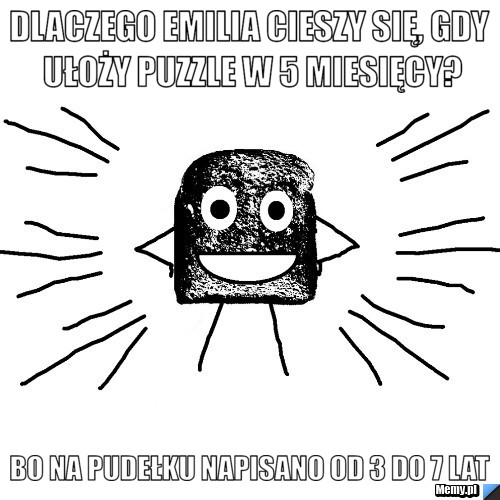 DLACZEGO EMILIA CIESZY SIĘ, GDY UŁOŻY PUZZLE W 5 MIESIĘCY?

BO NA PUDEŁKU NAPISANO OD 3 DO 7 LAT

Memy.pl